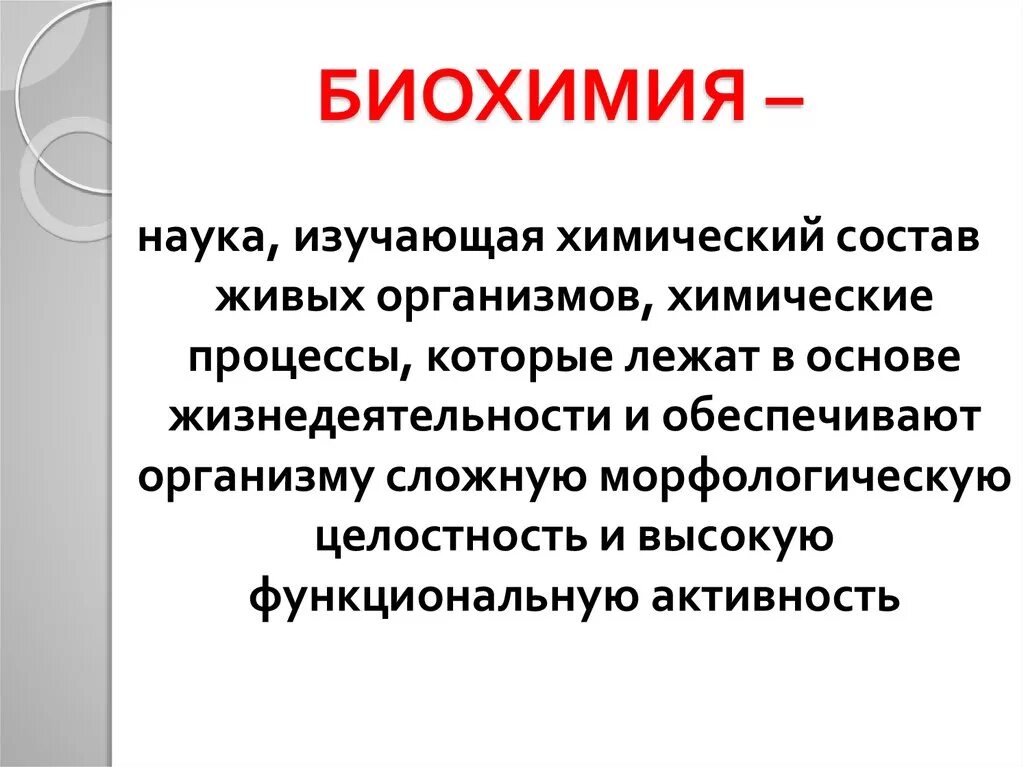 БИОХИМИЯ –

наука, изучающая химический состав живых организмов, химические процессы, которые лежат в основе жизнедеятельности и обеспечивают организму сложную морфологическую целостность и высокую функциональную активность